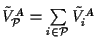 $\tilde{V}_{\mathcal{P}}^{A} = \sum_{i \in \mathcal{P}} \tilde{V}_{i}^{A}$